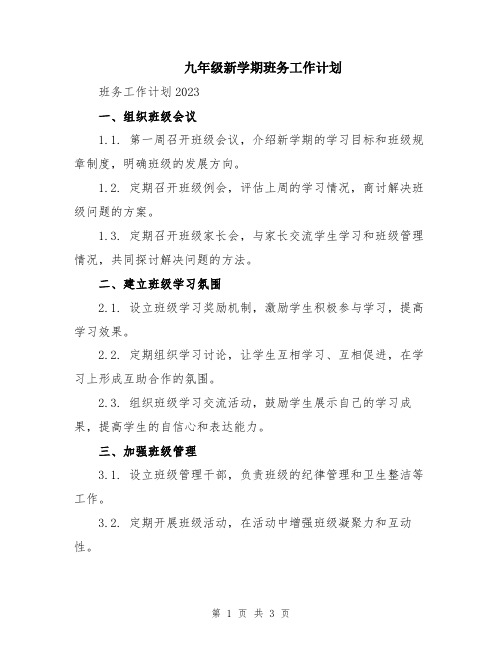 九年级新学期班务工作计划

班务工作计划2023

一、组织班级会议

1.1. 第一周召开班级会议，介绍新学期的学习目标和班级规章制度，明确班级的发展方向。

1.2. 定期召开班级例会，评估上周的学习情况，商讨解决班级问题的方案。

1.3. 定期召开班级家长会，与家长交流学生学习和班级管理情况，共同探讨解决问题的方法。

二、建立班级学习氛围

2.1. 设立班级学习奖励机制，激励学生积极参与学习，提高学习效果。

2.2. 定期组织学习讨论，让学生互相学习、互相促进，在学习上形成互助合作的氛围。

2.3. 组织班级学习交流活动，鼓励学生展示自己的学习成果，提高学生的自信心和表达能力。

三、加强班级管理

3.1. 设立班级管理干部，负责班级的纪律管理和卫生整洁等工作。

3.2. 定期开展班级活动，在活动中增强班级凝聚力和互动性。

第 1 页 共 3 页